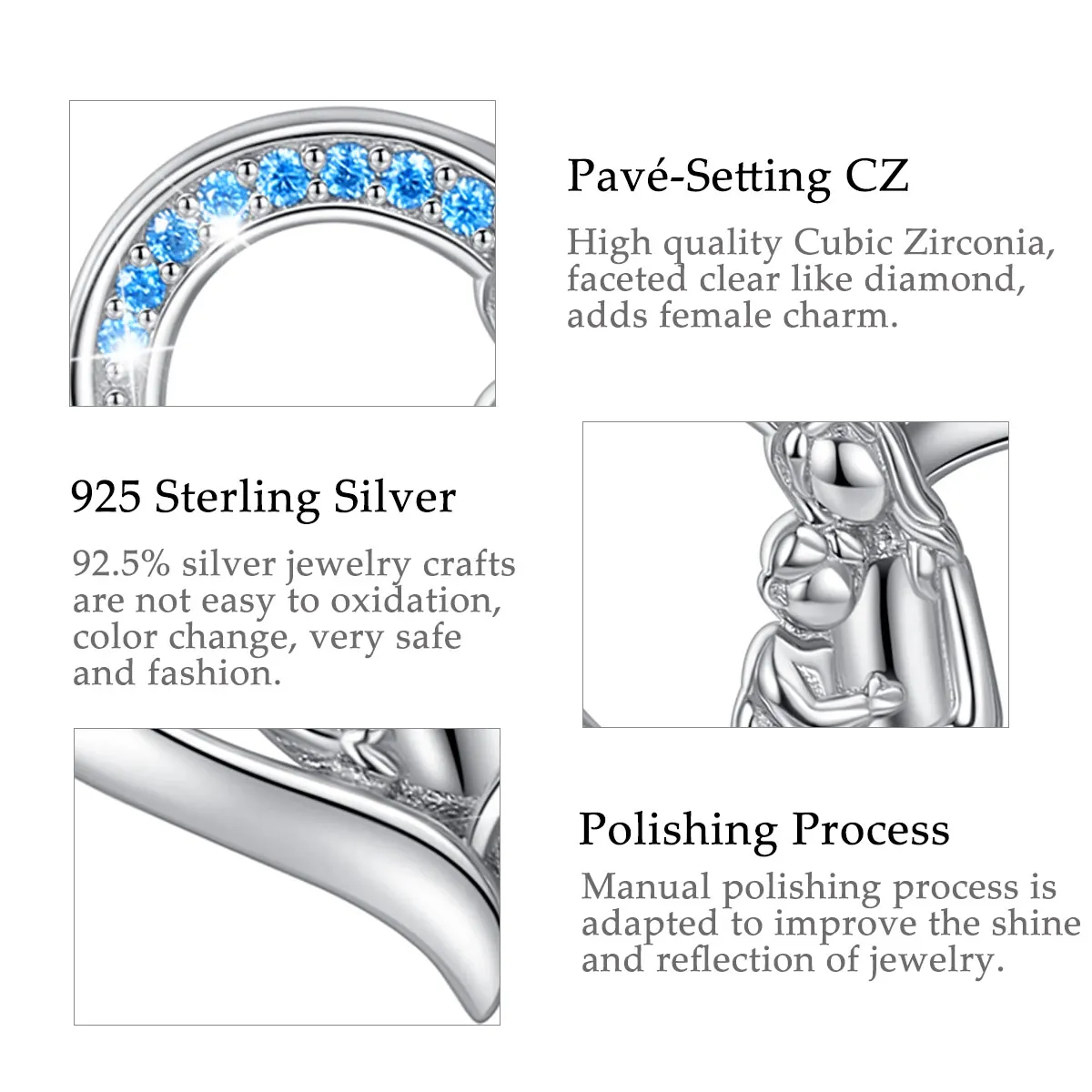 Pavé-Setting CZ

High quality Cubic Zirconia, faceted clear like diamond, adds female charm.

925 Sterling Silver

92.5% silver jewelry crafts are not easy to oxidation, color change, very safe and fashion.

Polishing Process

Manual polishing process is adapted to improve the shine and reflection of jewelry.